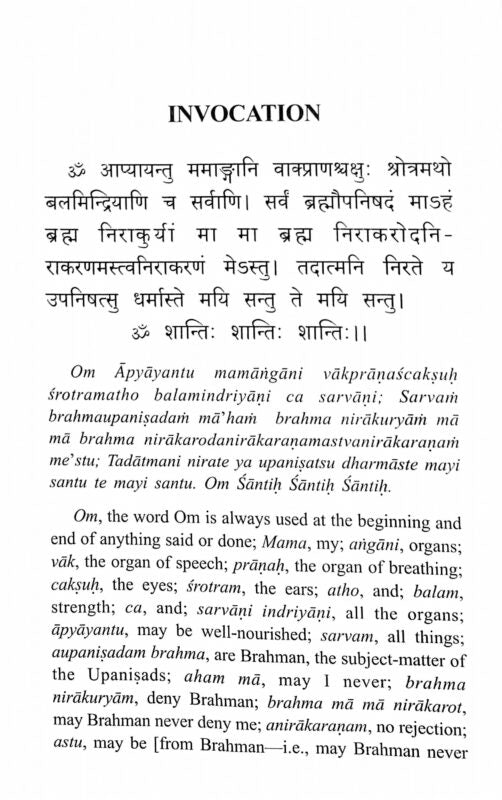 INVOCATION

ॐ आप्यायन्तु ममाङ्गानि वाक्प्राणश्चक्षुः श्रोत्रमथो बलमिन्द्रियाणि च सर्वाणि। सर्वं ब्रह्मौपनिषदं माऽहं ब्रह्म निराकुर्यां मा मा ब्रह्म निराकरोदनिराकरणमस्त्वनिराकरणं मेऽस्तु। तदात्मनि निरते य उपनिषत्सु धर्मास्ते मयि सन्तु ते मयि सन्तु।
ॐ शान्तिः शान्तिः शान्तिः।।

Om Āpyāyantu mamāṅgāni vākprāṇaścakṣuḥ śrotramatho balamindriyāṇi ca sarvāṇi; Sarvaṁ brahmaupaniṣadaṁ mā'haṁ brahma nirākuryāṁ mā mā brahma nirākarodanirākaraṇamastvanirākaraṇaṁ me'stu; Tadātmani nirate ya upaniṣatsu dharmāste mayi santu te mayi santu. Om Śāntiḥ Śāntiḥ Śāntiḥ.

Om, the word Om is always used at the beginning and end of anything said or done; Mama, my; aṅgāni, organs; vāk, the organ of speech; prāṇaḥ, the organ of breathing; cakṣuḥ, the eyes; śrotram, the ears; atho, and; balam, strength; ca, and; sarvāṇi indriyāṇi, all the organs; āpyāyantu, may be well-nourished; sarvam, all things; aupaniṣadam brahma, are Brahman, the subject-matter of the Upaniṣads; aham mā, may I never; brahma nirākuryām, deny Brahman; brahma mā mā nirākarot, may Brahman never deny me; anirākaraṇam, no rejection; astu, may be [from Brahman—i.e., may Brahman never